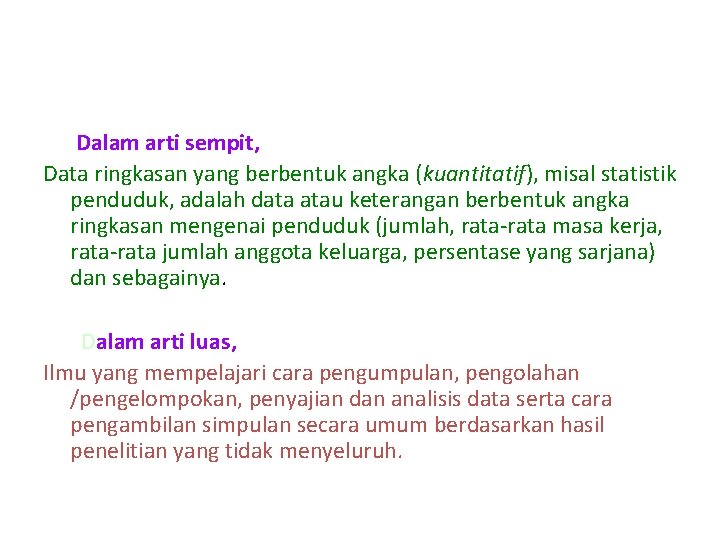 Dalam arti sempit,

Data ringkasan yang berbentuk angka (kuantitatif), misal statistik penduduk, adalah data atau keterangan berbentuk angka ringkasan mengenai penduduk (jumlah, rata-rata masa kerja, rata-rata jumlah anggota keluarga, persentase yang sarjana) dan sebagainya.

Dalam arti luas,

Ilmu yang mempelajari cara pengumpulan, pengolahan /pengelompokan, penyajian dan analisis data serta cara pengambilan simpulan secara umum berdasarkan hasil penelitian yang tidak menyeluruh.